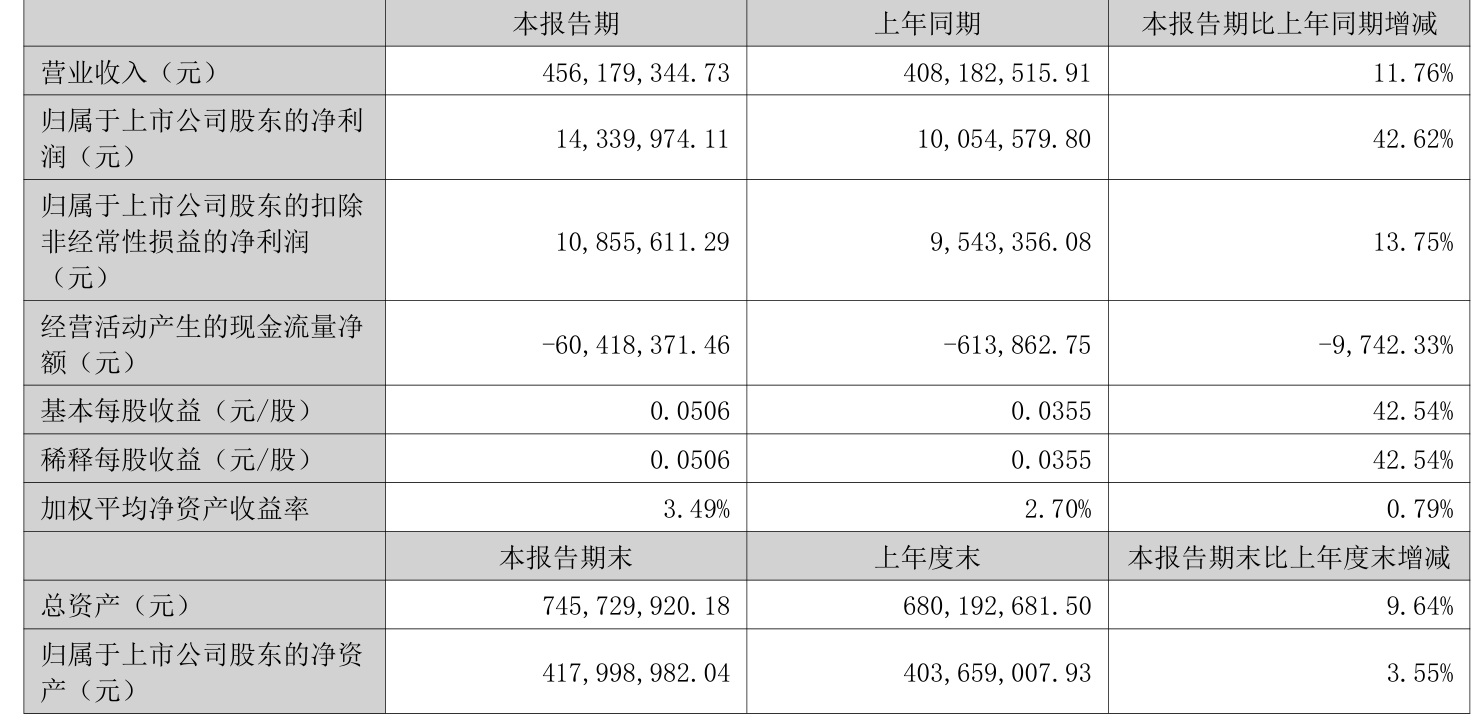 |  | 本报告期 | 上年同期 | 本报告期比上年同期增减 |
|---|---|---|---|
| 营业收入（元） | 456,179,344.73 | 408,182,515.91 | 11.76% |
| 归属于上市公司股东的净利润（元） | 14,339,974.11 | 10,054,579.80 | 42.62% |
| 归属于上市公司股东的扣除非经常性损益的净利润（元） | 10,855,611.29 | 9,543,356.08 | 13.75% |
| 经营活动产生的现金流量净额（元） | -60,418,371.46 | -613,862.75 | -9,742.33% |
| 基本每股收益（元/股） | 0.0506 | 0.0355 | 42.54% |
| 稀释每股收益（元/股） | 0.0506 | 0.0355 | 42.54% |
| 加权平均净资产收益率 | 3.49% | 2.70% | 0.79% |
|  | 本报告期末 | 上年度末 | 本报告期末比上年度末增减 |
| 总资产（元） | 745,729,920.18 | 680,192,681.50 | 9.64% |
| 归属于上市公司股东的净资产（元） | 417,998,982.04 | 403,659,007.93 | 3.55% |